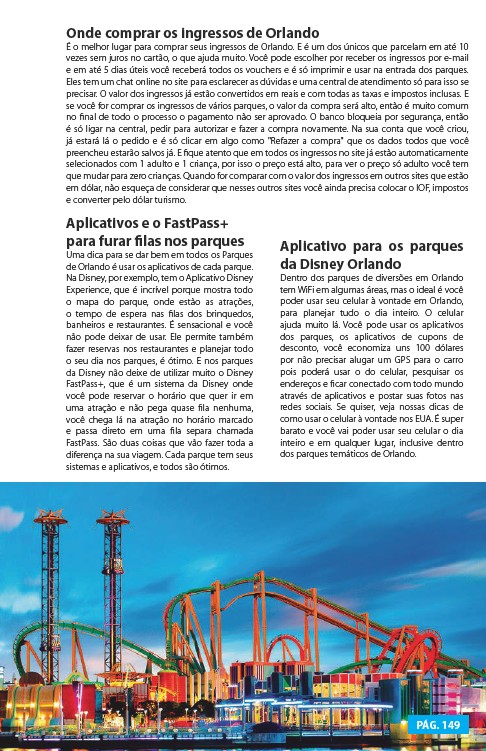 Onde comprar os ingressos de Orlando

É o melhor lugar para comprar seus ingressos de Orlando. E é um dos únicos que parcelam em até 10 vezes sem juros no cartão, o que ajuda muito. Você pode escolher por receber os ingressos por e-mail e em até 5 dias úteis você receberá todos os vouchers e é só imprimir e usar na entrada dos parques. Eles tem um chat online no site para esclarecer as dúvidas e uma central de atendimento só para isso se precisar. O valor dos ingressos já estão convertidos em reais e com todas as taxas e impostos inclusas. E se você for comprar os ingressos de vários parques, o valor da compra será alto, então é muito comum no final de todo o processo o pagamento não ser aprovado. O banco bloqueia por segurança, então é só ligar na central, pedir para autorizar e fazer a compra novamente. Na sua conta que você criou, já estará lá o pedido e é só clicar em algo como "Refazer a compra" que os dados todos que você preencheu estarão salvos já. E fique atento que em todos os ingressos no site já estão automaticamente selecionados com 1 adulto e 1 criança, por isso o preço está alto, para ver o preço só adulto você tem que mudar para zero crianças. Quando for comparar com o valor dos ingressos em outros sites que estão em dólar, não esqueça de considerar que nesses outros sites você ainda precisa colocar o IOF, impostos e converter pelo dólar turismo.

Aplicativos e o FastPass+ para furar filas nos parques

Uma dica para se dar bem em todos os Parques de Orlando é usar os aplicativos de cada parque. Na Disney, por exemplo, tem o Aplicativo Disney Experience, que é incrível porque mostra todo o mapa do parque, onde estão as atrações, o tempo de espera nas filas dos brinquedos, banheiros e restaurantes. É sensacional e você não pode deixar de usar. Ele permite também fazer reservas nos restaurantes e planejar todo o seu dia nos parques, é ótimo. E nos parques da Disney não deixe de utilizar muito o Disney FastPass+, que é um sistema da Disney onde você pode reservar o horário que quer ir em uma atração e não pega quase fila nenhuma, você chega lá na atração no horário marcado e passa direto em uma fila separa chamada FastPass. São duas coisas que vão fazer toda a diferença na sua viagem. Cada parque tem seus sistemas e aplicativos, e todos são ótimos.

Aplicativo para os parques da Disney Orlando

Dentro dos parques de diversões em Orlando tem WiFi em algumas áreas, mas o ideal é você poder usar seu celular à vontade em Orlando, para planejar tudo o dia inteiro. O celular ajuda muito lá. Você pode usar os aplicativos dos parques, os aplicativos de cupons de desconto, você economiza uns 100 dólares por não precisar alugar um GPS para o carro pois poderá usar o do celular, pesquisar os endereços e ficar conectado com todo mundo através de aplicativos e postar suas fotos nas redes sociais. Se quiser, veja nossas dicas de como usar o celular à vontade nos EUA. É super barato e você vai poder usar seu celular o dia inteiro e em qualquer lugar, inclusive dentro dos parques temáticos de Orlando.

PÁG. 149